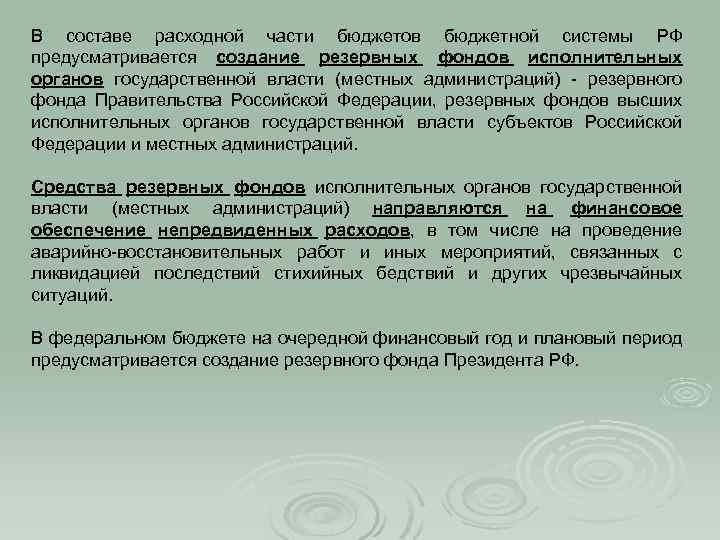 В составе расходной части бюджетов бюджетной системы РФ предусматривается создание резервных фондов исполнительных органов государственной власти (местных администраций) - резервного фонда Правительства Российской Федерации, резервных фондов высших исполнительных органов государственной власти субъектов Российской Федерации и местных администраций.

Средства резервных фондов исполнительных органов государственной власти (местных администраций) направляются на финансовое обеспечение непредвиденных расходов, в том числе на проведение аварийно-восстановительных работ и иных мероприятий, связанных с ликвидацией последствий стихийных бедствий и других чрезвычайных ситуаций.

В федеральном бюджете на очередной финансовый год и плановый период предусматривается создание резервного фонда Президента РФ.